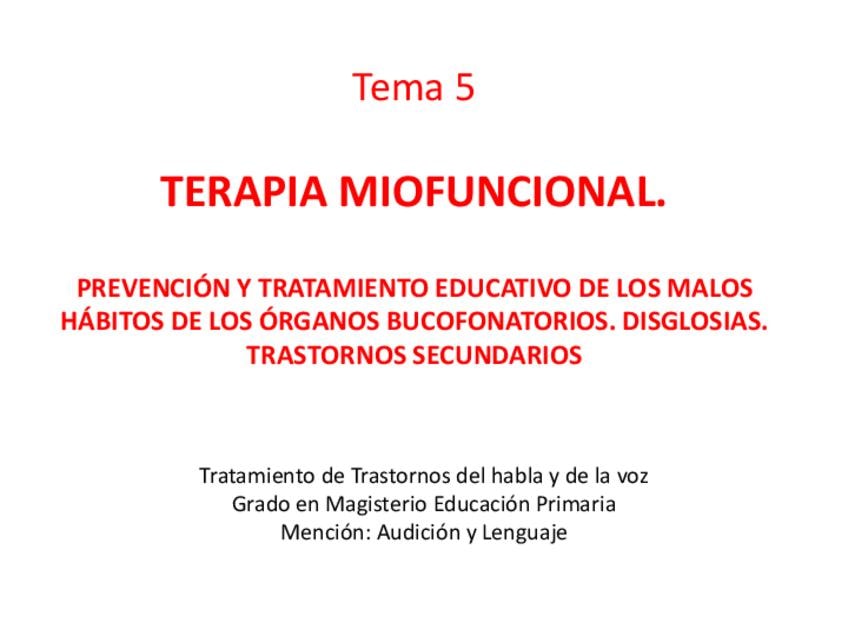 Tema 5

TERAPIA MIOFUNCIONAL.

PREVENCIÓN Y TRATAMIENTO EDUCATIVO DE LOS MALOS HÁBITOS DE LOS ÓRGANOS BUCOFONATORIOS. DISGLOSIAS. TRASTORNOS SECUNDARIOS

Tratamiento de Trastornos del habla y de la voz
Grado en Magisterio Educación Primaria
Mención: Audición y Lenguaje